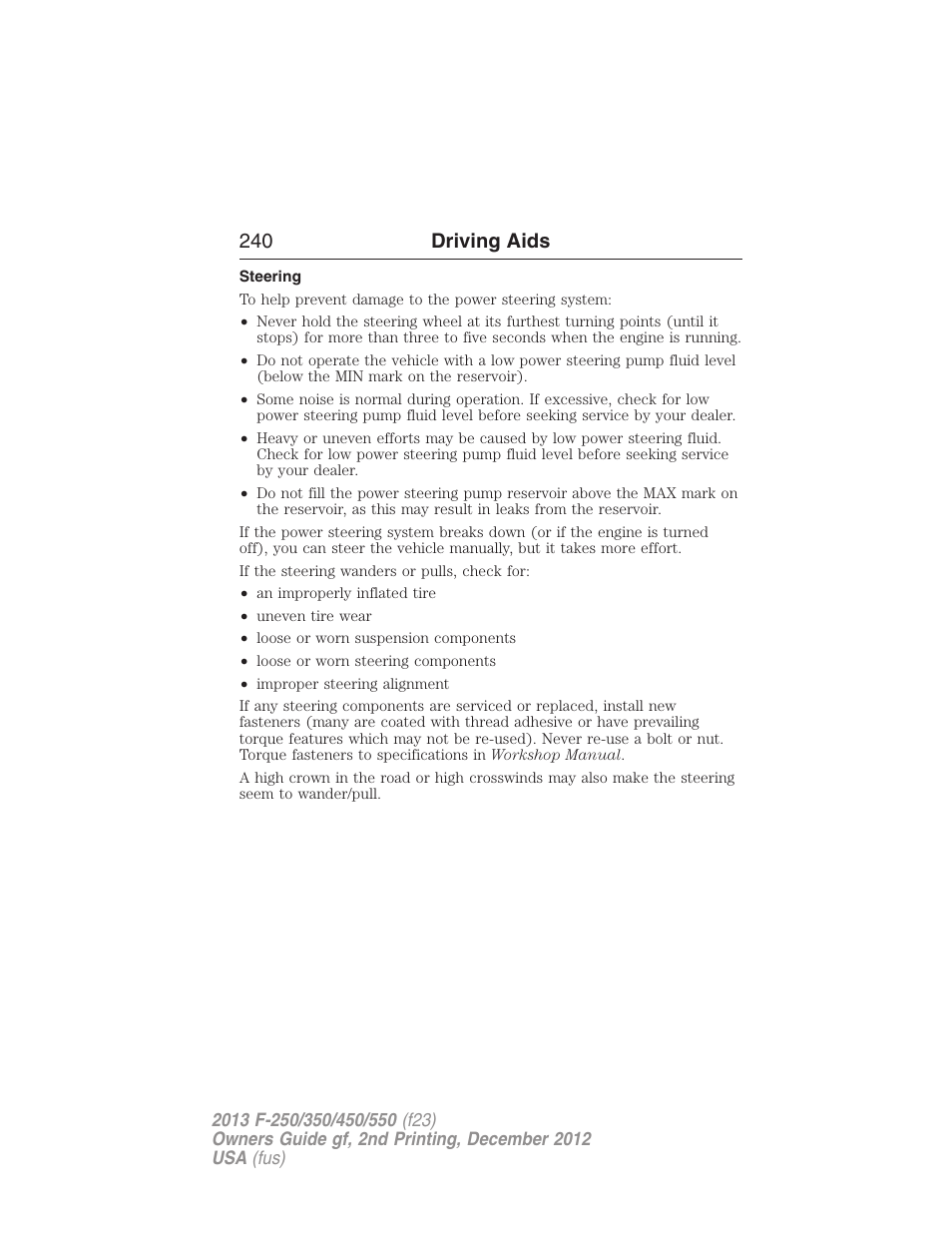 240 Driving Aids

Steering

To help prevent damage to the power steering system:

• Never hold the steering wheel at its furthest turning points (until it stops) for more than three to five seconds when the engine is running.

• Do not operate the vehicle with a low power steering pump fluid level (below the MIN mark on the reservoir).

• Some noise is normal during operation. If excessive, check for low power steering pump fluid level before seeking service by your dealer.

• Heavy or uneven efforts may be caused by low power steering fluid. Check for low power steering pump fluid level before seeking service by your dealer.

• Do not fill the power steering pump reservoir above the MAX mark on the reservoir, as this may result in leaks from the reservoir.

If the power steering system breaks down (or if the engine is turned off), you can steer the vehicle manually, but it takes more effort.

If the steering wanders or pulls, check for:

• an improperly inflated tire

• uneven tire wear

• loose or worn suspension components

• loose or worn steering components

• improper steering alignment

If any steering components are serviced or replaced, install new fasteners (many are coated with thread adhesive or have prevailing torque features which may not be re-used). Never re-use a bolt or nut. Torque fasteners to specifications in Workshop Manual.

A high crown in the road or high crosswinds may also make the steering seem to wander/pull.

2013 F-250/350/450/550 (f23)
Owners Guide gf, 2nd Printing, December 2012
USA (fus)